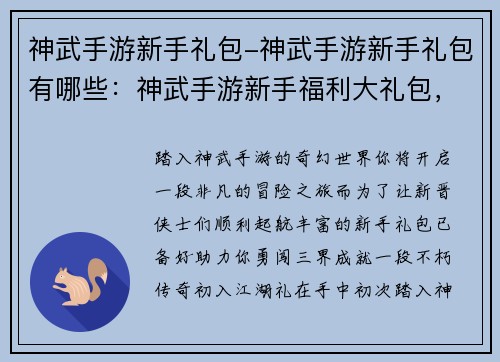 神武手游新手礼包–神武手游新手礼包有哪些：神武手游新手福利大礼包，

踏入神武手游的奇幻世界你将开启一段非凡的冒险之旅而为了让新晋侠士们顺利起航丰富的新手礼包已备好助力你勇闯三界成就一段不朽传奇初入江湖礼在手中初次踏入神